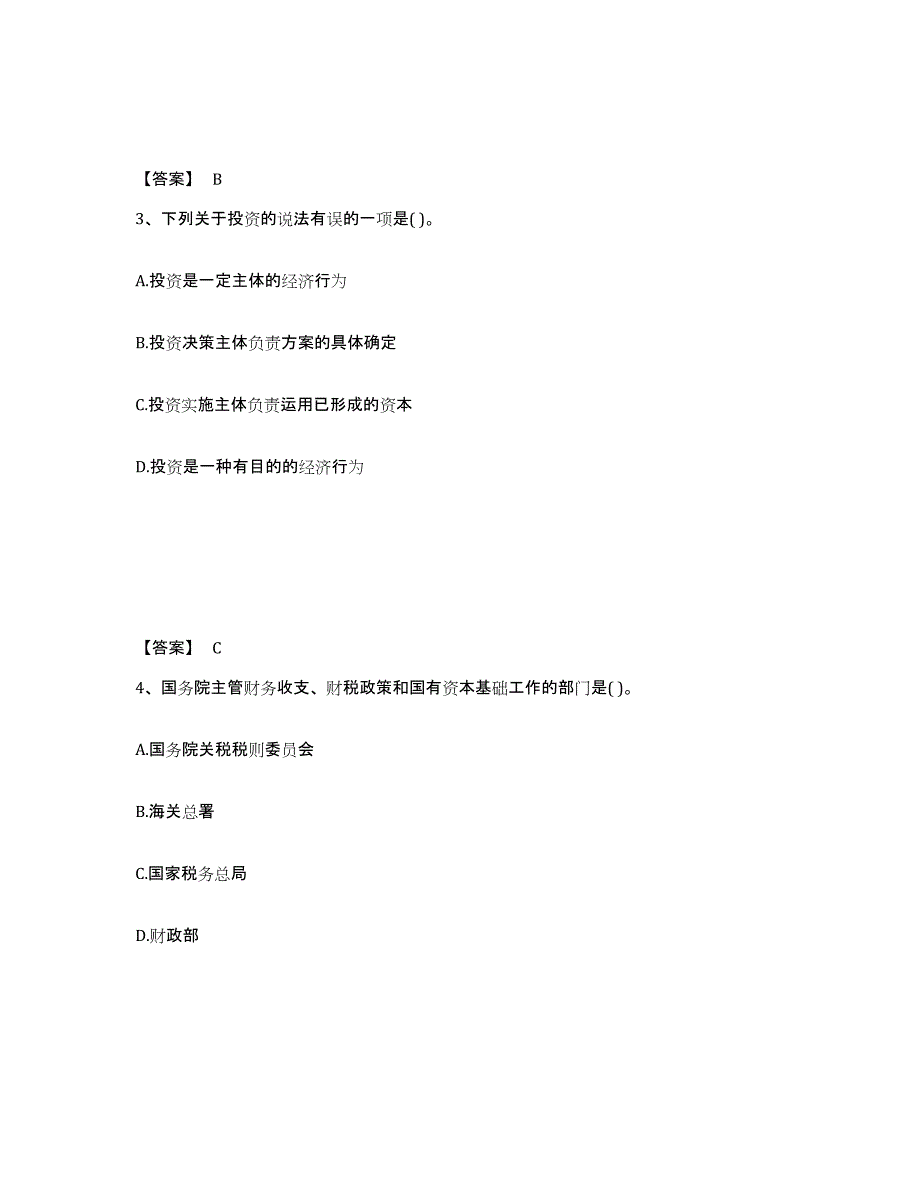 【答案】 B

3、下列关于投资的说法有误的一项是( )。

A.投资是一定主体的经济行为

B.投资决策主体负责方案的具体确定

C.投资实施主体负责运用已形成的资本

D.投资是一种有目的的经济行为

【答案】 C

4、国务院主管财务收支、财税政策和国有资本基础工作的部门是( )。

A.国务院关税税则委员会

B.海关总署

C.国家税务总局

D.财政部